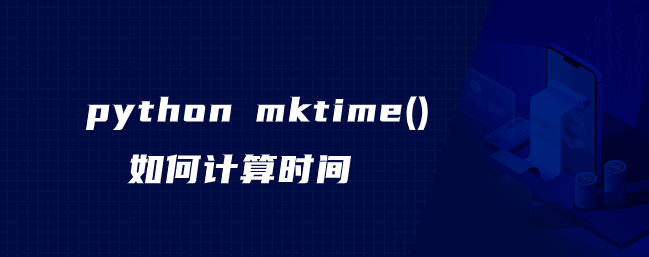 python mktime()
如何计算时间